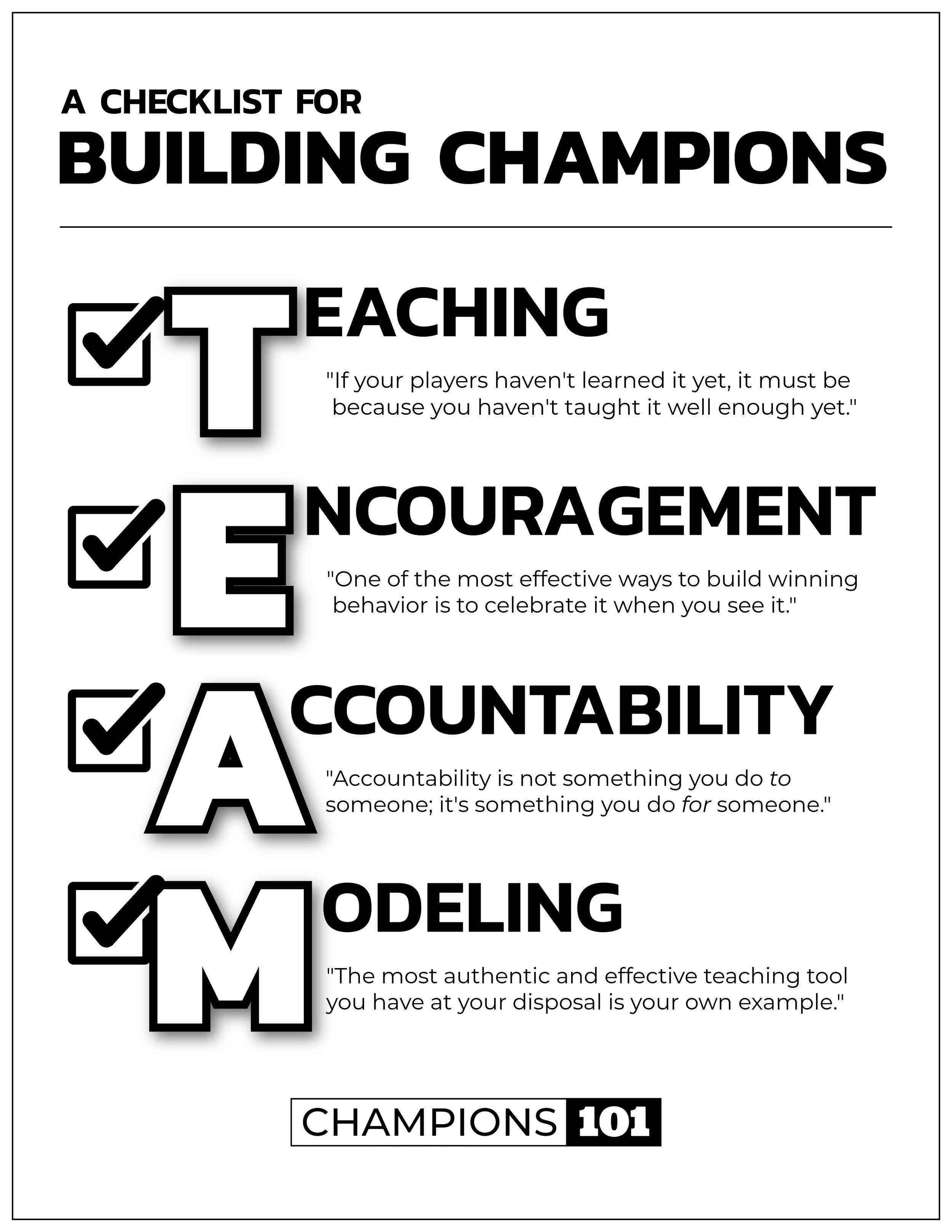 A CHECKLIST FOR
BUILDING CHAMPIONS

☑ TEACHING

"If your players haven't learned it yet, it must be because you haven't taught it well enough yet."

☑ ENCOURAGEMENT

"One of the most effective ways to build winning behavior is to celebrate it when you see it."

☑ ACCOUNTABILITY

"Accountability is not something you do to someone; it's something you do for someone."

☑ MODELING

"The most authentic and effective teaching tool you have at your disposal is your own example."

CHAMPIONS 101